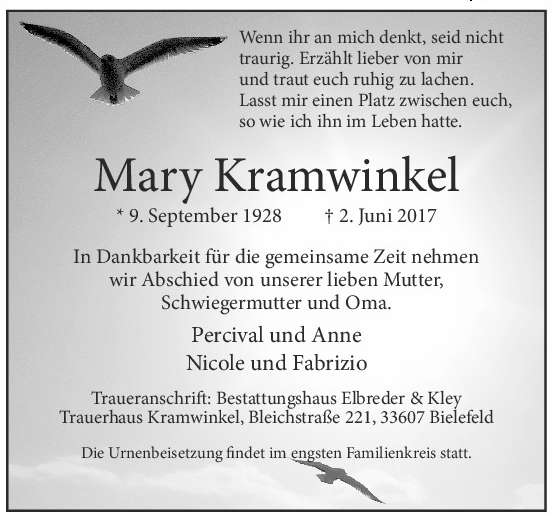 Wenn ihr an mich denkt, seid nicht traurig. Erzählt lieber von mir und traut euch ruhig zu lachen. Lasst mir einen Platz zwischen euch, so wie ich ihn im Leben hatte.

Mary Kramwinkel

* 9. September 1928 † 2. Juni 2017

In Dankbarkeit für die gemeinsame Zeit nehmen wir Abschied von unserer lieben Mutter, Schwiegermutter und Oma.

Percival und Anne
Nicole und Fabrizio

Traueranschrift: Bestattungshaus Elbreder & Kley
Trauerhaus Kramwinkel, Bleichstraße 221, 33607 Bielefeld

Die Urnenbeisetzung findet im engsten Familienkreis statt.